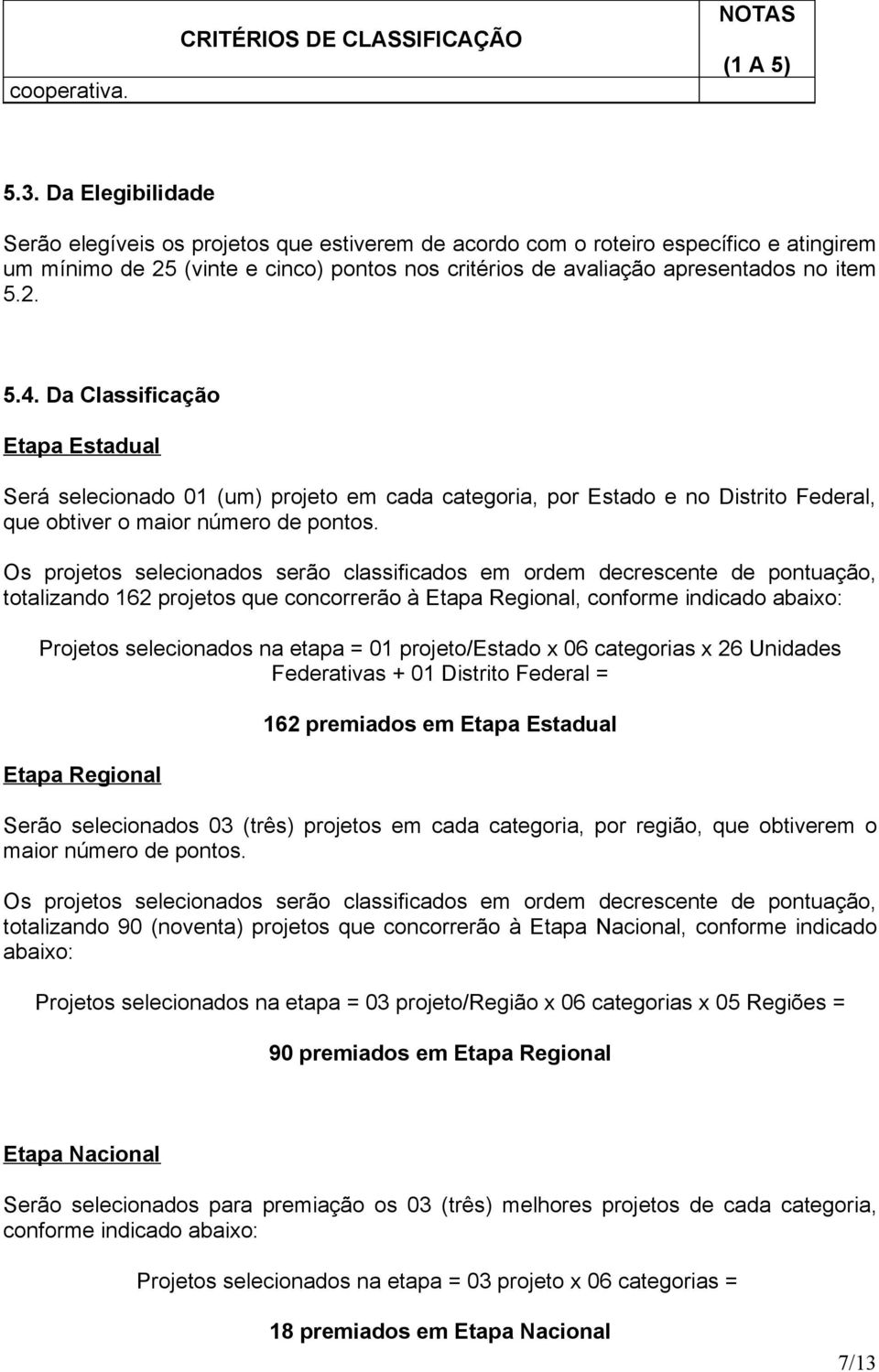 | CRITÉRIOS DE CLASSIFICAÇÃO | NOTAS (1 A 5) |
|---|---|
| cooperativa. | |

5.3. Da Elegibilidade

Serão elegíveis os projetos que estiverem de acordo com o roteiro específico e atingirem um mínimo de 25 (vinte e cinco) pontos nos critérios de avaliação apresentados no item 5.2.

5.4. Da Classificação

Etapa Estadual

Será selecionado 01 (um) projeto em cada categoria, por Estado e no Distrito Federal, que obtiver o maior número de pontos.

Os projetos selecionados serão classificados em ordem decrescente de pontuação, totalizando 162 projetos que concorrerão à Etapa Regional, conforme indicado abaixo:

Projetos selecionados na etapa = 01 projeto/Estado x 06 categorias x 26 Unidades Federativas + 01 Distrito Federal =

162 premiados em Etapa Estadual

Etapa Regional

Serão selecionados 03 (três) projetos em cada categoria, por região, que obtiverem o maior número de pontos.

Os projetos selecionados serão classificados em ordem decrescente de pontuação, totalizando 90 (noventa) projetos que concorrerão à Etapa Nacional, conforme indicado abaixo:

Projetos selecionados na etapa = 03 projeto/Região x 06 categorias x 05 Regiões =

90 premiados em Etapa Regional

Etapa Nacional

Serão selecionados para premiação os 03 (três) melhores projetos de cada categoria, conforme indicado abaixo:

Projetos selecionados na etapa = 03 projeto x 06 categorias =

18 premiados em Etapa Nacional

7/13